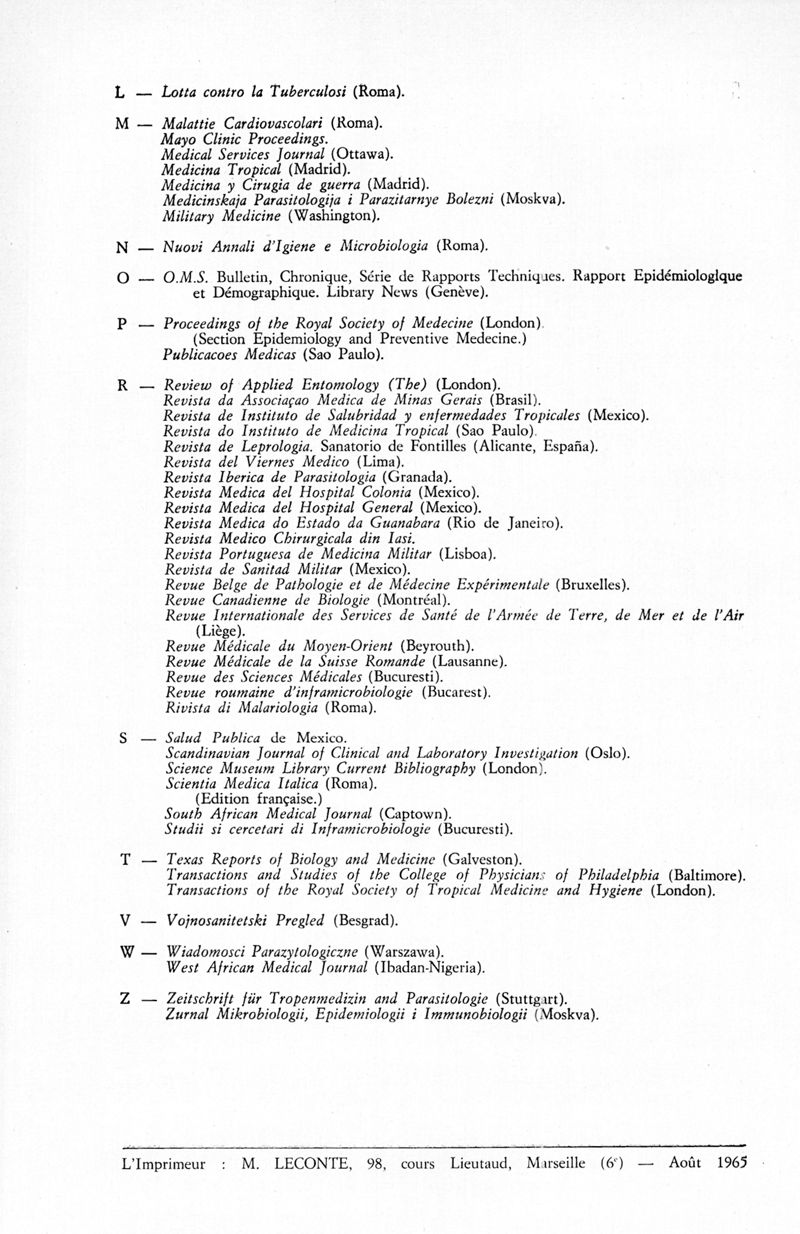 L — Lotta contro la Tuberculosi (Roma).

M — Malattie Cardiovascolari (Roma).
Mayo Clinic Proceedings.
Medical Services Journal (Ottawa).
Medicina Tropical (Madrid).
Medicina y Cirugia de guerra (Madrid).
Medicinskaja Parasitologija i Parazitarnye Bolezni (Moskva).
Military Medicine (Washington).

N — Nuovi Annali d'Igiene e Microbiologia (Roma).

O — O.M.S. Bulletin, Chronique, Série de Rapports Techniques. Rapport Epidémiologique et Démographique. Library News (Genève).

P — Proceedings of the Royal Society of Medecine (London). (Section Epidemiology and Preventive Medecine.)
Publicacoes Medicas (Sao Paulo).

R — Review of Applied Entomology (The) (London).
Revista da Associaçao Medica de Minas Gerais (Brasil).
Revista de Instituto de Salubridad y enfermedades Tropicales (Mexico).
Revista do Instituto de Medicina Tropical (Sao Paulo).
Revista de Leprologia. Sanatorio de Fontilles (Alicante, España).
Revista del Viernes Medico (Lima).
Revista Iberica de Parasitologia (Granada).
Revista Medica del Hospital Colonia (Mexico).
Revista Medica del Hospital General (Mexico).
Revista Medica do Estado da Guanabara (Rio de Janeiro).
Revista Medico Chirurgicala din Iasi.
Revista Portuguesa de Medicina Militar (Lisboa).
Revista de Sanitad Militar (Mexico).
Revue Belge de Pathologie et de Médecine Expérimentale (Bruxelles).
Revue Canadienne de Biologie (Montréal).
Revue Internationale des Services de Santé de l'Armée de Terre, de Mer et de l'Air (Liège).
Revue Médicale du Moyen-Orient (Beyrouth).
Revue Médicale de la Suisse Romande (Lausanne).
Revue des Sciences Médicales (Bucuresti).
Revue roumaine d'inframicrobiologie (Bucarest).
Rivista di Malariologia (Roma).

S — Salud Publica de Mexico.
Scandinavian Journal of Clinical and Laboratory Investigation (Oslo).
Science Museum Library Current Bibliography (London).
Scientia Medica Italica (Roma).
(Edition française.)
South African Medical Journal (Captown).
Studii si cercetari di Inframicrobiologie (Bucuresti).

T — Texas Reports of Biology and Medicine (Galveston).
Transactions and Studies of the College of Physicians of Philadelphia (Baltimore).
Transactions of the Royal Society of Tropical Medicine and Hygiene (London).

V — Vojnosanitetski Pregled (Besgrad).

W — Wiadomosci Parazytologiczne (Warszawa).
West African Medical Journal (Ibadan-Nigeria).

Z — Zeitschrift für Tropenmedizin and Parasitologie (Stuttgart).
Zurnal Mikrobiologii, Epidemiologii i Immunobiologii (Moskva).

L'Imprimeur : M. LECONTE, 98, cours Lieutaud, Marseille (6e) — Août 1965